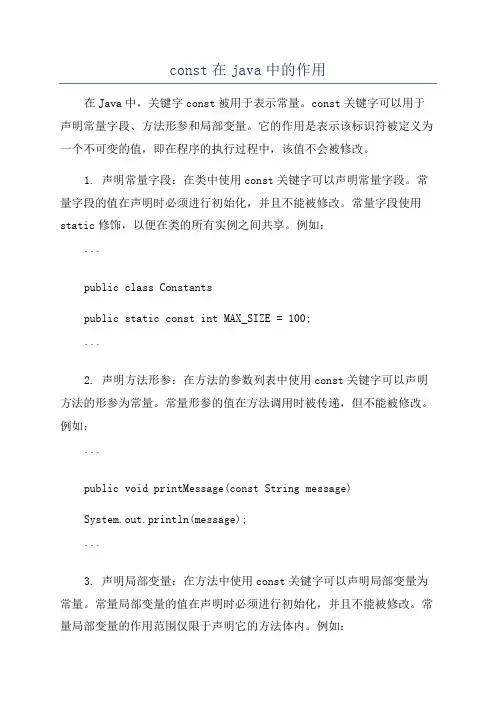 const 在 java 中的作用

在 Java 中，关键字 const 被用于表示常量。const 关键字可以用于声明常量字段、方法形参和局部变量。它的作用是表示该标识符被定义为一个不可变的值，即在程序的执行过程中，该值不会被修改。

1. 声明常量字段：在类中使用 const 关键字可以声明常量字段。常量字段的值在声明时必须进行初始化，并且不能被修改。常量字段使用 static 修饰，以便在类的所有实例之间共享。例如：

```

public class Constants

public static const int MAX_SIZE = 100;

```

2. 声明方法形参：在方法的参数列表中使用 const 关键字可以声明方法的形参为常量。常量形参的值在方法调用时被传递，但不能被修改。例如：

```

public void printMessage(const String message)

System.out.println(message);

```

3. 声明局部变量：在方法中使用 const 关键字可以声明局部变量为常量。常量局部变量的值在声明时必须进行初始化，并且不能被修改。常量局部变量的作用范围仅限于声明它的方法体内。例如：